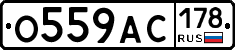 О559АС 178 RUS